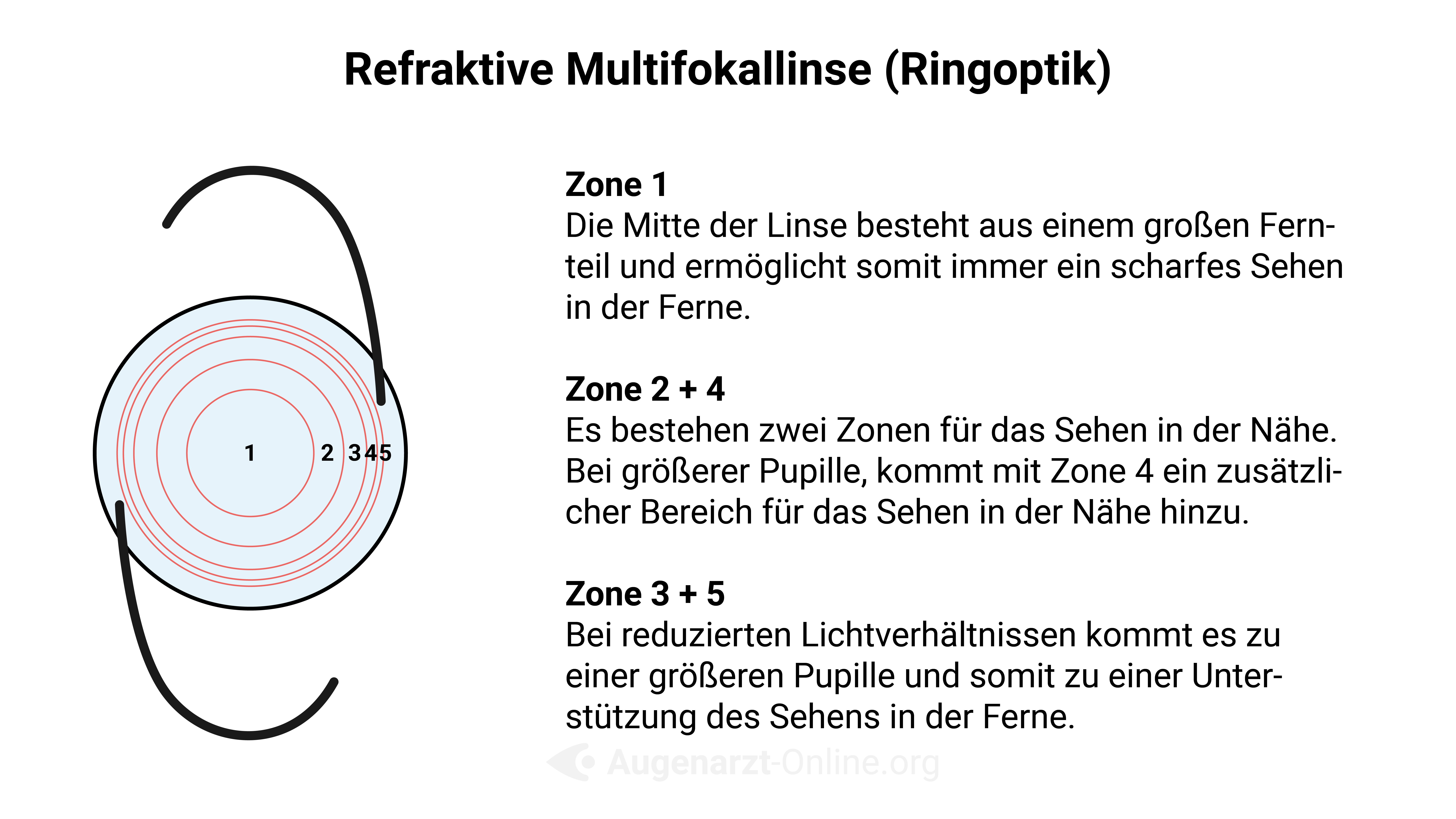 Refraktive Multifokallinse (Ringoptik)

1 2 3 4 5

Zone 1
Die Mitte der Linse besteht aus einem großen Fernteil und ermöglicht somit immer ein scharfes Sehen in der Ferne.

Zone 2 + 4
Es bestehen zwei Zonen für das Sehen in der Nähe. Bei größerer Pupille, kommt mit Zone 4 ein zusätzlicher Bereich für das Sehen in der Nähe hinzu.

Zone 3 + 5
Bei reduzierten Lichtverhältnissen kommt es zu einer größeren Pupille und somit zu einer Unterstützung des Sehens in der Ferne.

Augenarzt-Online.org